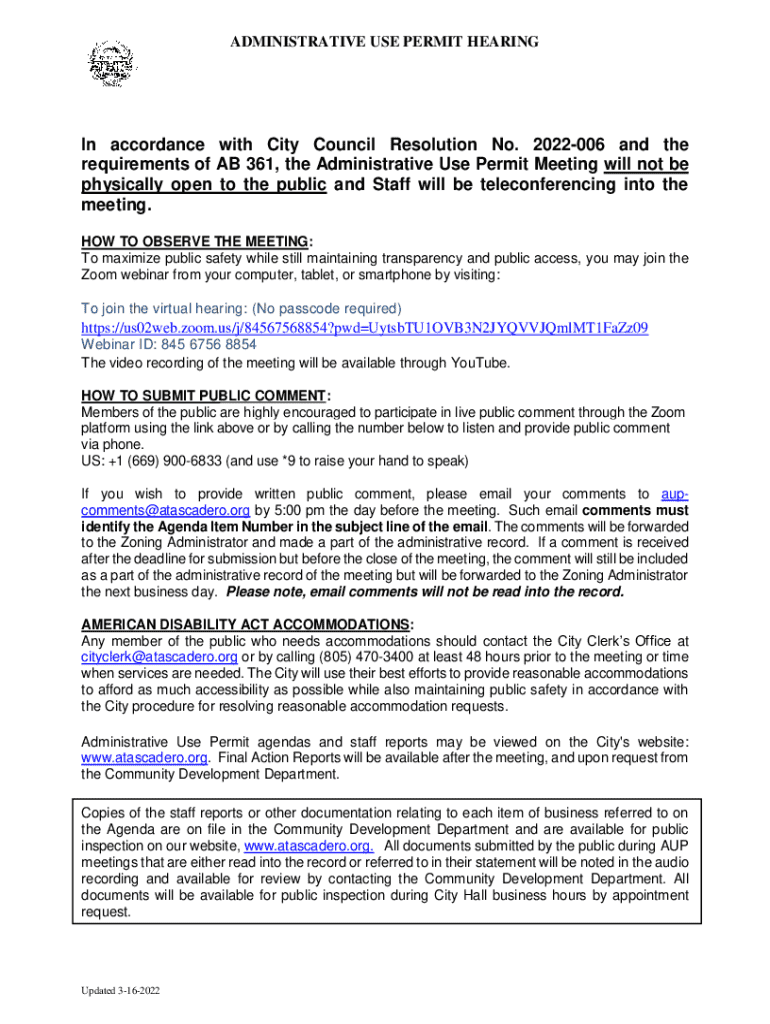 ADMINISTRATIVE USE PERMIT HEARING

In accordance with City Council Resolution No. 2022-006 and the requirements of AB 361, the Administrative Use Permit Meeting will not be physically open to the public and Staff will be teleconferencing into the meeting.

HOW TO OBSERVE THE MEETING:
To maximize public safety while still maintaining transparency and public access, you may join the Zoom webinar from your computer, tablet, or smartphone by visiting:

To join the virtual hearing: (No passcode required)
https://us02web.zoom.us/j/84567568854?pwd=UytsbTU1OVB3N2JYQVVJQmlMT1FaZz09
Webinar ID: 845 6756 8854
The video recording of the meeting will be available through YouTube.

HOW TO SUBMIT PUBLIC COMMENT:
Members of the public are highly encouraged to participate in live public comment through the Zoom platform using the link above or by calling the number below to listen and provide public comment via phone.
US: +1 (669) 900-6833 (and use *9 to raise your hand to speak)

If you wish to provide written public comment, please email your comments to aup-comments@atascadero.org by 5:00 pm the day before the meeting. Such email comments must identify the Agenda Item Number in the subject line of the email. The comments will be forwarded to the Zoning Administrator and made a part of the administrative record. If a comment is received after the deadline for submission but before the close of the meeting, the comment will still be included as a part of the administrative record of the meeting but will be forwarded to the Zoning Administrator the next business day. Please note, email comments will not be read into the record.

AMERICAN DISABILITY ACT ACCOMMODATIONS:
Any member of the public who needs accommodations should contact the City Clerk's Office at cityclerk@atascadero.org or by calling (805) 470-3400 at least 48 hours prior to the meeting or time when services are needed. The City will use their best efforts to provide reasonable accommodations to afford as much accessibility as possible while also maintaining public safety in accordance with the City procedure for resolving reasonable accommodation requests.

Administrative Use Permit agendas and staff reports may be viewed on the City's website: www.atascadero.org. Final Action Reports will be available after the meeting, and upon request from the Community Development Department.

Copies of the staff reports or other documentation relating to each item of business referred to on the Agenda are on file in the Community Development Department and are available for public inspection on our website, www.atascadero.org. All documents submitted by the public during AUP meetings that are either read into the record or referred to in their statement will be noted in the audio recording and available for review by contacting the Community Development Department. All documents will be available for public inspection during City Hall business hours by appointment request.

Updated 3-16-2022